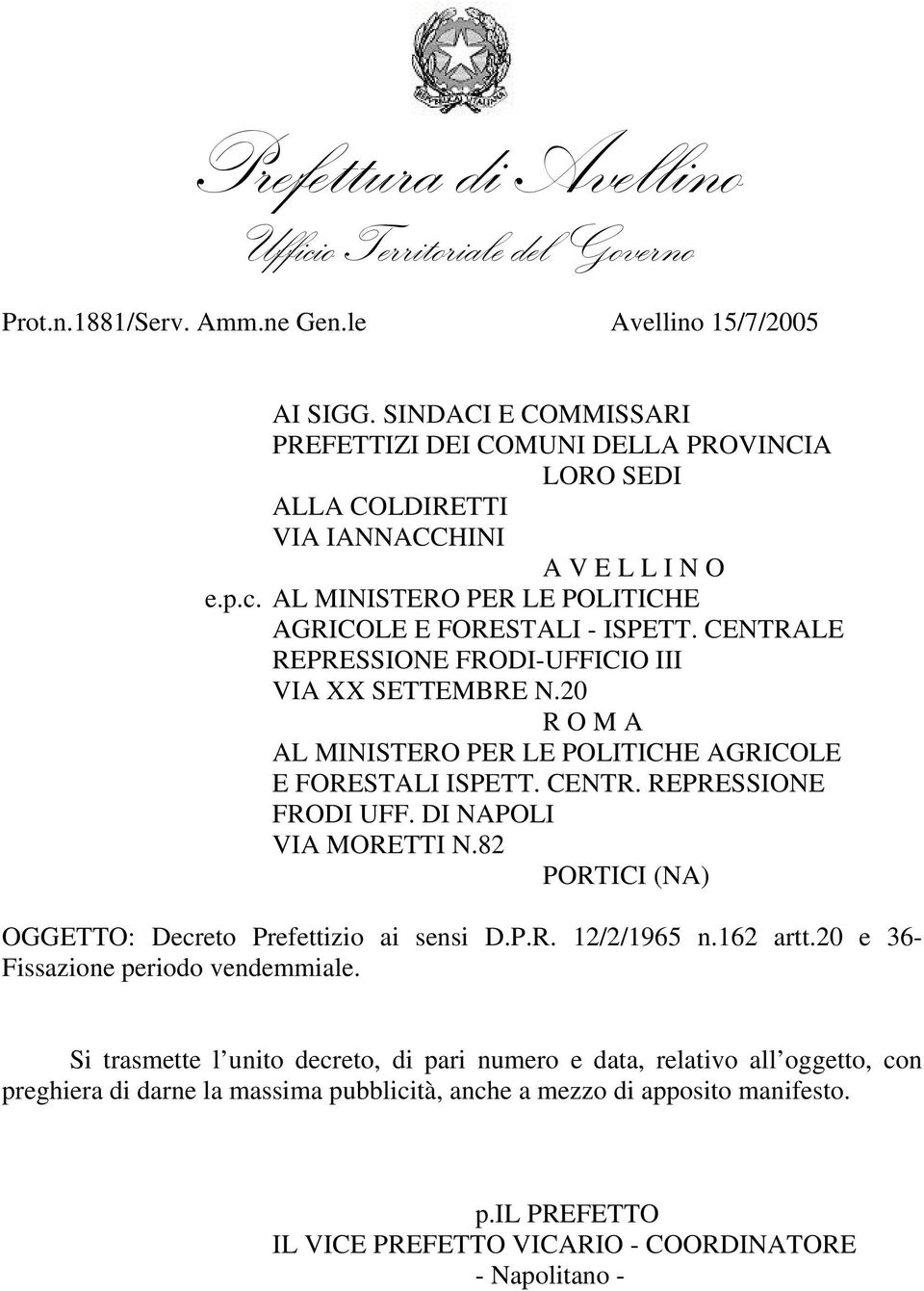 Prefettura di Avellino
Ufficio Territoriale del Governo

Prot.n.1881/Serv. Amm.ne Gen.le Avellino 15/7/2005

AI SIGG. SINDACI E COMMISSARI PREFETTIZI DEI COMUNI DELLA PROVINCIA
LORO SEDI
ALLA COLDIRETTI
VIA IANNACCHINI
A V E L L I N O
e.p.c. AL MINISTERO PER LE POLITICHE AGRICOLE E FORESTALI - ISPETT. CENTRALE REPRESSIONE FRODI-UFFICIO III
VIA XX SETTEMBRE N.20
R O M A
AL MINISTERO PER LE POLITICHE AGRICOLE E FORESTALI ISPETT. CENTR. REPRESSIONE FRODI UFF. DI NAPOLI
VIA MORETTI N.82
PORTICI (NA)

OGGETTO: Decreto Prefettizio ai sensi D.P.R. 12/2/1965 n.162 artt.20 e 36- Fissazione periodo vendemmiale.

Si trasmette l unito decreto, di pari numero e data, relativo all oggetto, con preghiera di darne la massima pubblicità, anche a mezzo di apposito manifesto.

p.IL PREFETTO
IL VICE PREFETTO VICARIO - COORDINATORE
- Napolitano -